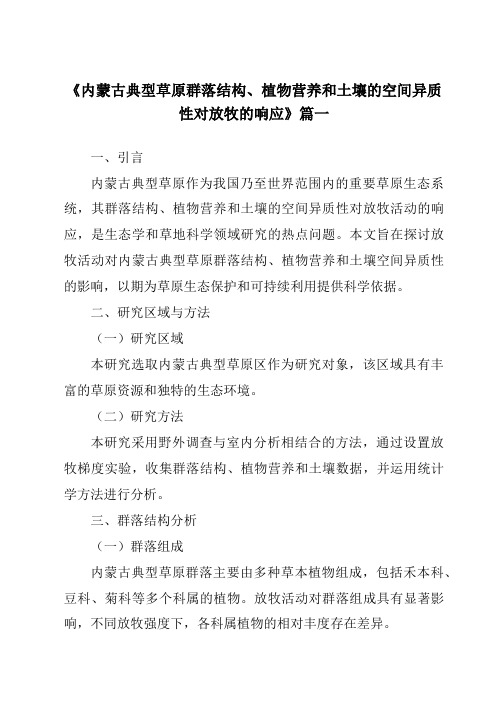 《内蒙古典型草原群落结构、植物营养和土壤的空间异质性对放牧的响应》篇一

一、引言

内蒙古典型草原作为我国乃至世界范围内的重要草原生态系统，其群落结构、植物营养和土壤的空间异质性对放牧活动的响应，是生态学和草地科学领域研究的热点问题。本文旨在探讨放牧活动对内蒙古典型草原群落结构、植物营养和土壤空间异质性的影响，以期为草原生态保护和可持续利用提供科学依据。

二、研究区域与方法

（一）研究区域

本研究选取内蒙古典型草原区作为研究对象，该区域具有丰富的草原资源和独特的生态环境。

（二）研究方法

本研究采用野外调查与室内分析相结合的方法，通过设置放牧梯度实验，收集群落结构、植物营养和土壤数据，并运用统计学方法进行分析。

三、群落结构分析

（一）群落组成

内蒙古典型草原群落主要由多种草本植物组成，包括禾本科、豆科、菊科等多个科属的植物。放牧活动对群落组成具有显著影响，不同放牧强度下，各科属植物的相对丰度存在差异。